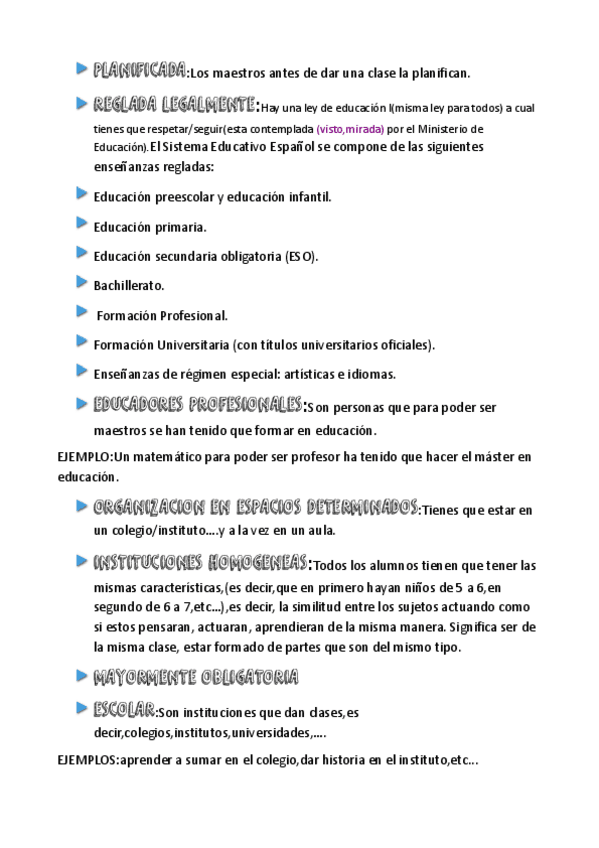 PLANIFICADA:Los maestros antes de dar una clase la planifican.

REGLADA LEGALMENTE:Hay una ley de educación l(misma ley para todos) a cual tienes que respetar/seguir(esta contemplada (visto,mirada) por el Ministerio de Educación).El Sistema Educativo Español se compone de las siguientes enseñanzas regladas:

Educación preescolar y educación infantil.

Educación primaria.

Educación secundaria obligatoria (ESO).

Bachillerato.

Formación Profesional.

Formación Universitaria (con títulos universitarios oficiales).

Enseñanzas de régimen especial: artísticas e idiomas.

EDUCADORES PROFESIONALES:Son personas que para poder ser maestros se han tenido que formar en educación.

EJEMPLO:Un matemático para poder ser profesor ha tenido que hacer el máster en educación.

ORGANIZACION EN ESPACIOS DETERMINADOS:Tienes que estar en un colegio/instituto....y a la vez en un aula.

INSTITUCIONES HOMOGENEAS:Todos los alumnos tienen que tener las mismas características,(es decir,que en primero hayan niños de 5 a 6,en segundo de 6 a 7,etc...),es decir, la similitud entre los sujetos actuando como si estos pensaran, actuaran, aprendieran de la misma manera. Significa ser de la misma clase, estar formado de partes que son del mismo tipo.

MAYORMENTE OBLIGATORIA

ESCOLAR:Son instituciones que dan clases,es decir,colegios,institutos,universidades,....

EJEMPLOS:aprender a sumar en el colegio,dar historia en el instituto,etc...